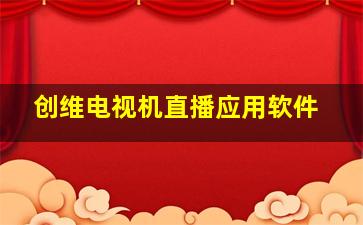 创维电视机直播应用软件